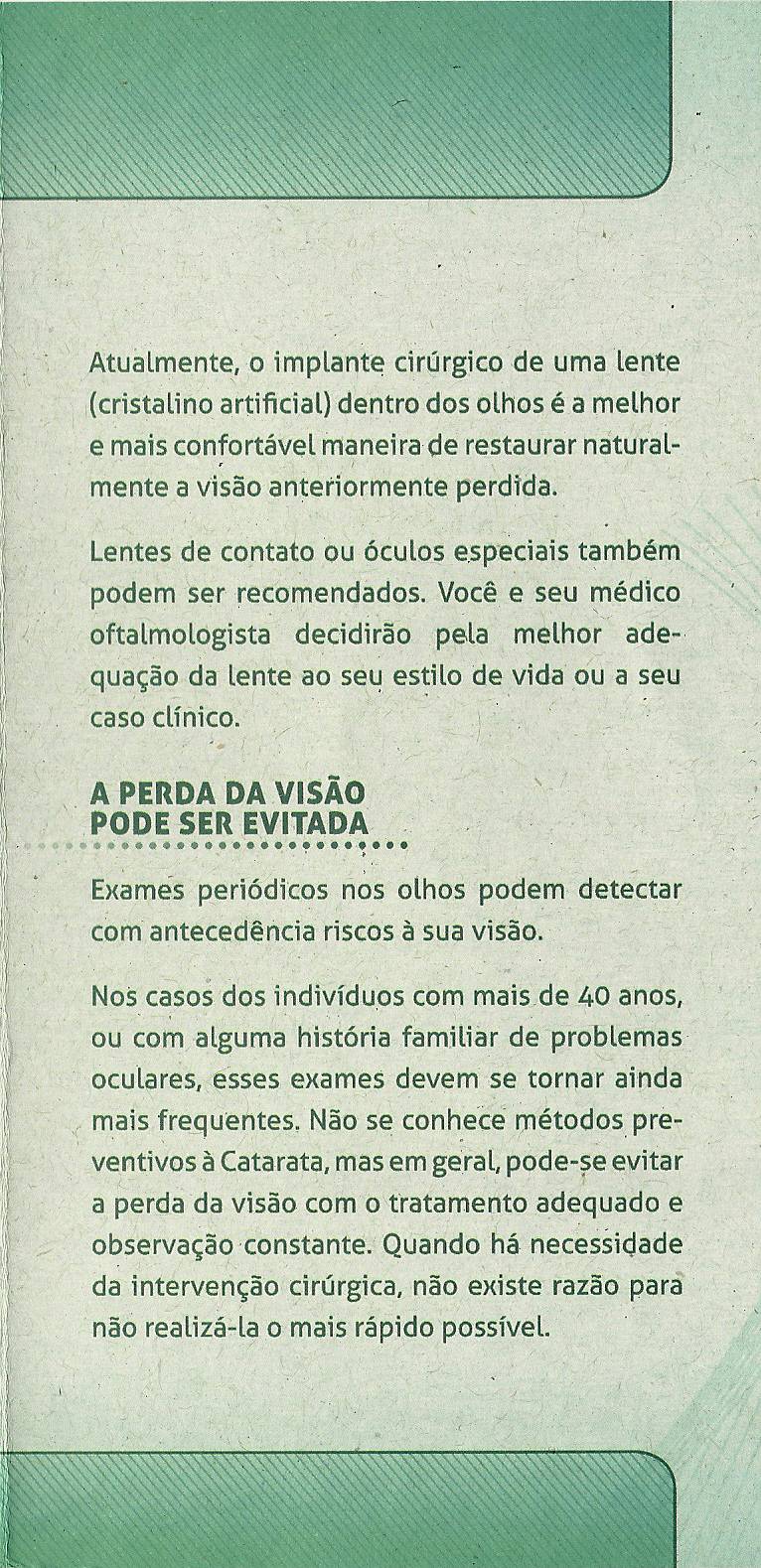 Atualmente, o implante cirúrgico de uma lente (cristalino artificial) dentro dos olhos é a melhor e mais confortável maneira de restaurar naturalmente a visão anteriormente perdida.

Lentes de contato ou óculos especiais também podem ser recomendados. Você e seu médico oftalmologista decidirão pela melhor adequação da lente ao seu estilo de vida ou a seu caso clínico.

A PERDA DA VISÃO PODE SER EVITADA

Exames periódicos nos olhos podem detectar com antecedência riscos à sua visão.

Nos casos dos indivíduos com mais de 40 anos, ou com alguma história familiar de problemas oculares, esses exames devem se tornar ainda mais frequentes. Não se conhece métodos preventivos à Catarata, mas em geral, pode-se evitar a perda da visão com o tratamento adequado e observação constante. Quando há necessidade da intervenção cirúrgica, não existe razão para não realizá-la o mais rápido possível.